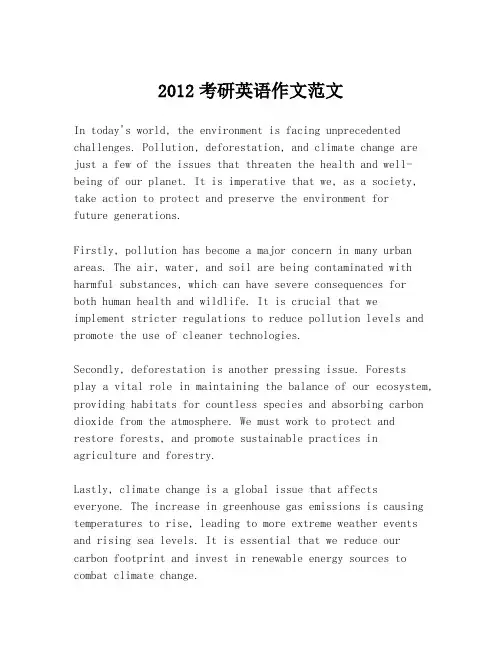 2012 考研英语作文范文

In today's world, the environment is facing unprecedented challenges. Pollution, deforestation, and climate change are just a few of the issues that threaten the health and well-being of our planet. It is imperative that we, as a society, take action to protect and preserve the environment for future generations.

Firstly, pollution has become a major concern in many urban areas. The air, water, and soil are being contaminated with harmful substances, which can have severe consequences for both human health and wildlife. It is crucial that we implement stricter regulations to reduce pollution levels and promote the use of cleaner technologies.

Secondly, deforestation is another pressing issue. Forests play a vital role in maintaining the balance of our ecosystem, providing habitats for countless species and absorbing carbon dioxide from the atmosphere. We must work to protect and restore forests, and promote sustainable practices in agriculture and forestry.

Lastly, climate change is a global issue that affects everyone. The increase in greenhouse gas emissions is causing temperatures to rise, leading to more extreme weather events and rising sea levels. It is essential that we reduce our carbon footprint and invest in renewable energy sources to combat climate change.